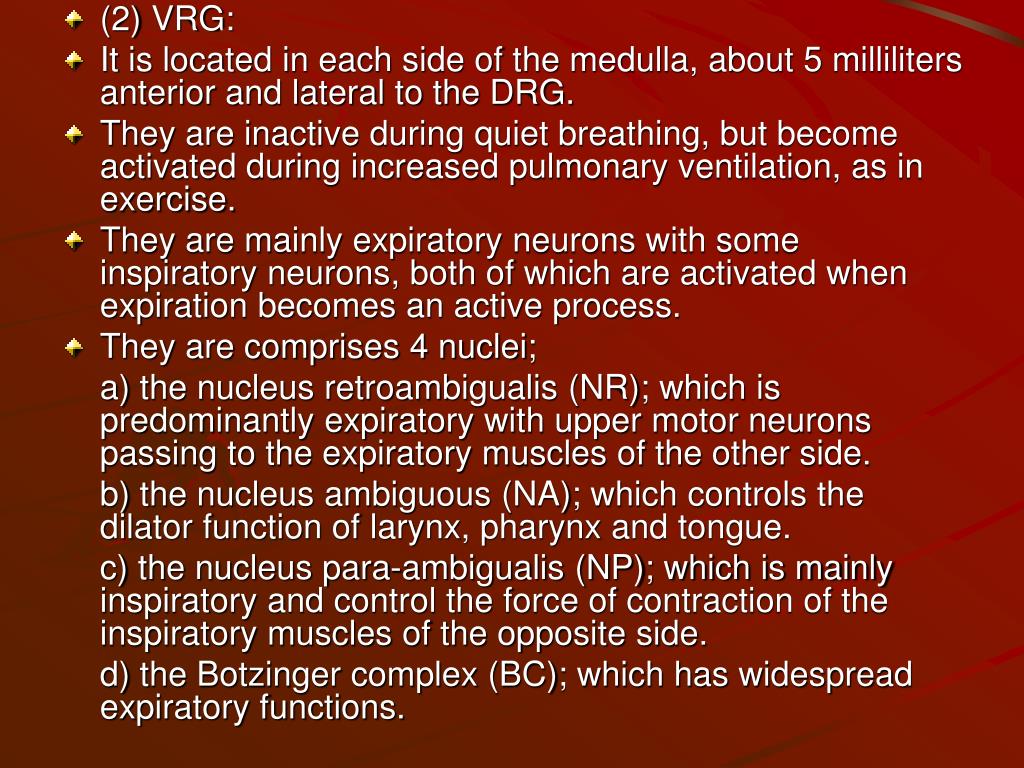 (2) VRG:

It is located in each side of the medulla, about 5 milliliters anterior and lateral to the DRG.

They are inactive during quiet breathing, but become activated during increased pulmonary ventilation, as in exercise.

They are mainly expiratory neurons with some inspiratory neurons, both of which are activated when expiration becomes an active process.

They are comprises 4 nuclei;

a) the nucleus retroambigualis (NR); which is predominantly expiratory with upper motor neurons passing to the expiratory muscles of the other side.

b) the nucleus ambiguous (NA); which controls the dilator function of larynx, pharynx and tongue.

c) the nucleus para-ambigualis (NP); which is mainly inspiratory and control the force of contraction of the inspiratory muscles of the opposite side.

d) the Botzinger complex (BC); which has widespread expiratory functions.